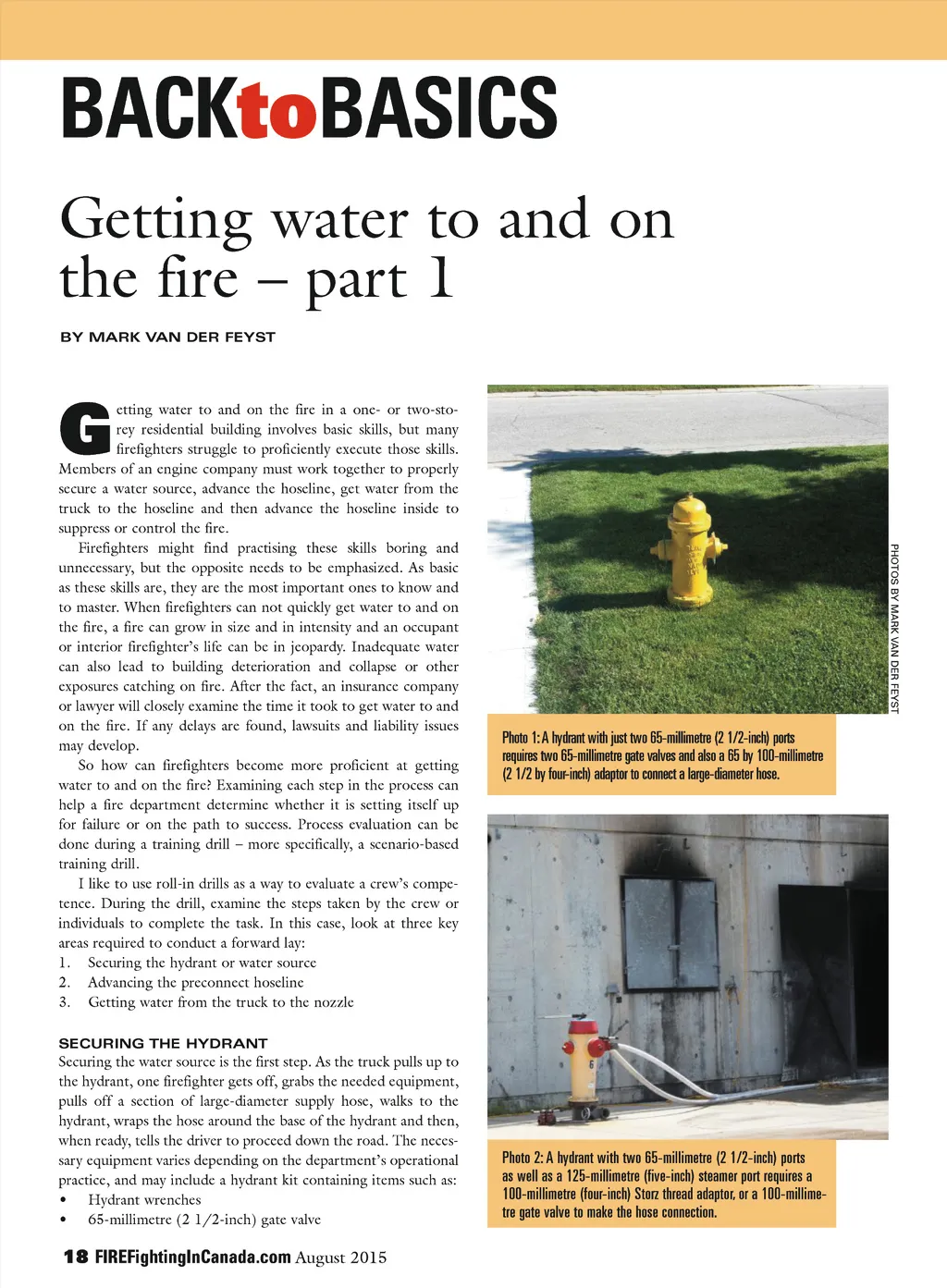 BACKtoBASICS

Getting water to and on the fire – part 1

BY MARK VAN DER FEYST

Getting water to and on the fire in a one- or two-storey residential building involves basic skills, but many firefighters struggle to proficiently execute those skills. Members of an engine company must work together to properly secure a water source, advance the hoseline, get water from the truck to the hoseline and then advance the hoseline inside to suppress or control the fire.

Firefighters might find practising these skills boring and unnecessary, but the opposite needs to be emphasized. As basic as these skills are, they are the most important ones to know and to master. When firefighters can not quickly get water to and on the fire, a fire can grow in size and in intensity and an occupant or interior firefighter's life can be in jeopardy. Inadequate water can also lead to building deterioration and collapse or other exposures catching on fire. After the fact, an insurance company or lawyer will closely examine the time it took to get water to and on the fire. If any delays are found, lawsuits and liability issues may develop.

So how can firefighters become more proficient at getting water to and on the fire? Examining each step in the process can help a fire department determine whether it is setting itself up for failure or on the path to success. Process evaluation can be done during a training drill – more specifically, a scenario-based training drill.

I like to use roll-in drills as a way to evaluate a crew's competence. During the drill, examine the steps taken by the crew or individuals to complete the task. In this case, look at three key areas required to conduct a forward lay:
1. Securing the hydrant or water source
2. Advancing the preconnect hoseline
3. Getting water from the truck to the nozzle

SECURING THE HYDRANT
Securing the water source is the first step. As the truck pulls up to the hydrant, one firefighter gets off, grabs the needed equipment, pulls off a section of large-diameter supply hose, walks to the hydrant, wraps the hose around the base of the hydrant and then, when ready, tells the driver to proceed down the road. The necessary equipment varies depending on the department's operational practice, and may include a hydrant kit containing items such as:
• Hydrant wrenches
• 65-millimetre (2 1/2-inch) gate valve

PHOTOS BY MARK VAN DER FEYST

Photo 1: A hydrant with just two 65-millimetre (2 1/2-inch) ports requires two 65-millimetre gate valves and also a 65 by 100-millimetre (2 1/2 by four-inch) adaptor to connect a large-diameter hose.

Photo 2: A hydrant with two 65-millimetre (2 1/2-inch) ports as well as a 125-millimetre (five-inch) steamer port requires a 100-millimetre (four-inch) Storz thread adaptor, or a 100-millimetre gate valve to make the hose connection.

18 FIREFightingInCanada.com August 2015